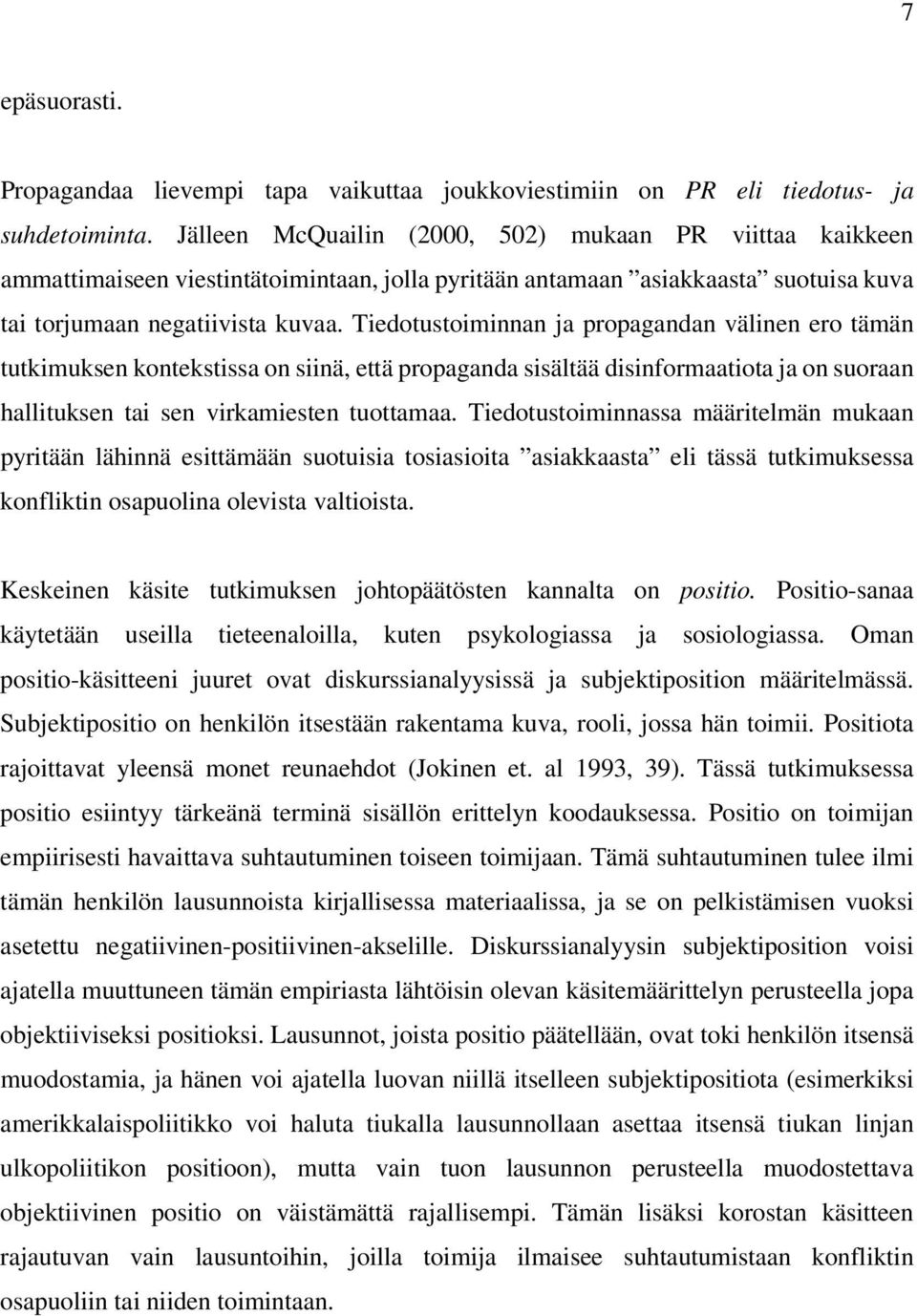 7

epäsuorasti.

Propagandaa lievempi tapa vaikuttaa joukkoviestimiin on PR eli tiedotus- ja suhdetoiminta. Jälleen McQuailin (2000, 502) mukaan PR viittaa kaikkeen ammattimaiseen viestintätoimintaan, jolla pyritään antamaan ”asiakkaasta” suotuisa kuva tai torjumaan negatiivista kuvaa. Tiedotustoiminnan ja propagandan välinen ero tämän tutkimuksen kontekstissa on siinä, että propaganda sisältää disinformaatiota ja on suoraan hallituksen tai sen virkamiesten tuottamaa. Tiedotustoiminnassa määritelmän mukaan pyritään lähinnä esittämään suotuisia tosiasioita ”asiakkaasta” eli tässä tutkimuksessa konfliktin osapuolina olevista valtioista.

Keskeinen käsite tutkimuksen johtopäätösten kannalta on positio. Positio-sanaa käytetään useilla tieteenaloilla, kuten psykologiassa ja sosiologiassa. Oman positio-käsitteeni juuret ovat diskurssianalyysissä ja subjektiposition määritelmässä. Subjektipositio on henkilön itsestään rakentama kuva, rooli, jossa hän toimii. Positiota rajoittavat yleensä monet reunaehdot (Jokinen et. al 1993, 39). Tässä tutkimuksessa positio esiintyy tärkeänä terminä sisällön erittelyn koodauksessa. Positio on toimijan empiirisesti havaittava suhtautuminen toiseen toimijaan. Tämä suhtautuminen tulee ilmi tämän henkilön lausunnoista kirjallisessa materiaalissa, ja se on pelkistämisen vuoksi asetettu negatiivinen-positiivinen-akselille. Diskurssianalyysin subjektiposition voisi ajatella muuttuneen tämän empiriasta lähtöisin olevan käsitemäärittelyn perusteella jopa objektiiviseksi positioksi. Lausunnot, joista positio päätellään, ovat toki henkilön itsensä muodostamia, ja hänen voi ajatella luovan niillä itselleen subjektipositiota (esimerkiksi amerikkalaispoliitikko voi haluta tiukalla lausunnollaan asettaa itsensä tiukan linjan ulkopoliitikon positioon), mutta vain tuon lausunnon perusteella muodostettava objektiivinen positio on väistämättä rajallisempi. Tämän lisäksi korostan käsitteen rajautuvan vain lausuntoihin, joilla toimija ilmaisee suhtautumistaan konfliktin osapuoliin tai niiden toimintaan.